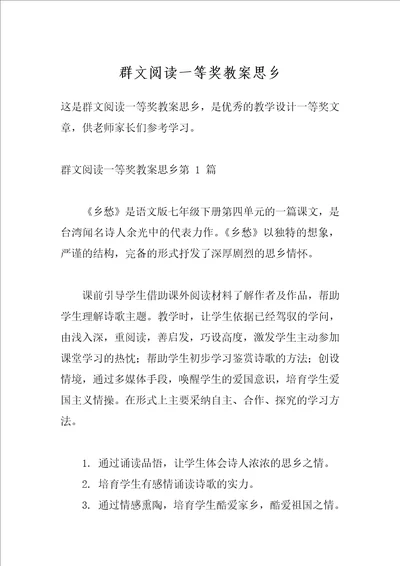 群文阅读一等奖教案思乡

这是群文阅读一等奖教案思乡，是优秀的教学设计一等奖文章，供老师家长们参考学习。

群文阅读一等奖教案思乡第 1 篇

《乡愁》是语文版七年级下册第四单元的一篇课文，是台湾闻名诗人余光中的代表力作。《乡愁》以独特的想象，严谨的结构，完备的形式抒发了深厚剧烈的思乡情怀。

课前引导学生借助课外阅读材料了解作者及作品，帮助学生理解诗歌主题。教学时，让学生依据已经驾驭的学问，由浅入深，重阅读，善启发，巧设高度，激发学生主动参加课堂学习的热忱；帮助学生初步学习鉴赏诗歌的方法；创设情境，通过多媒体手段，唤醒学生的爱国意识，培育学生爱国主义情操。在形式上主要采纳自主、合作、探究的学习方法。

1. 通过诵读品悟，让学生体会诗人浓浓的思乡之情。
2. 培育学生有感情诵读诗歌的实力。
3. 通过情感熏陶，培育学生酷爱家乡，酷爱祖国之情。